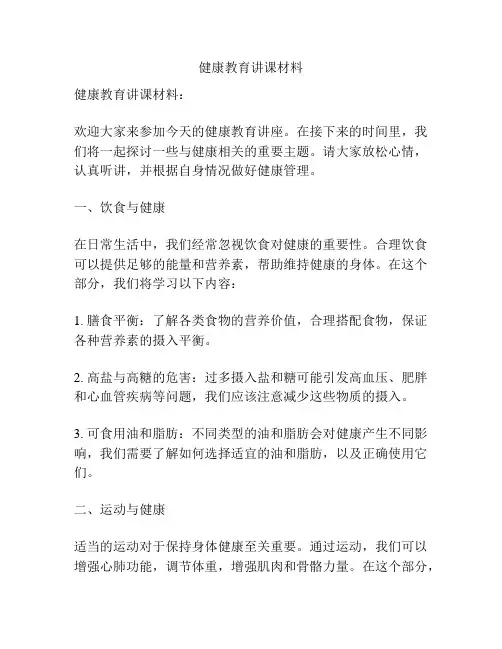 健康教育讲课材料

健康教育讲课材料：

欢迎大家来参加今天的健康教育讲座。在接下来的时间里，我们将一起探讨一些与健康相关的重要主题。请大家放松心情，认真听讲，并根据自身情况做好健康管理。

一、饮食与健康

在日常生活中，我们经常忽视饮食对健康的重要性。合理饮食可以提供足够的能量和营养素，帮助维持健康的身体。在这个部分，我们将学习以下内容：

1. 膳食平衡：了解各类食物的营养价值，合理搭配食物，保证各种营养素的摄入平衡。

2. 高盐与高糖的危害：过多摄入盐和糖可能引发高血压、肥胖和心血管疾病等问题，我们应该注意减少这些物质的摄入。

3. 可食用油和脂肪：不同类型的油和脂肪会对健康产生不同影响，我们需要了解如何选择适宜的油和脂肪，以及正确使用它们。

二、运动与健康

适当的运动对于保持身体健康至关重要。通过运动，我们可以增强心肺功能，调节体重，增强肌肉和骨骼力量。在这个部分，